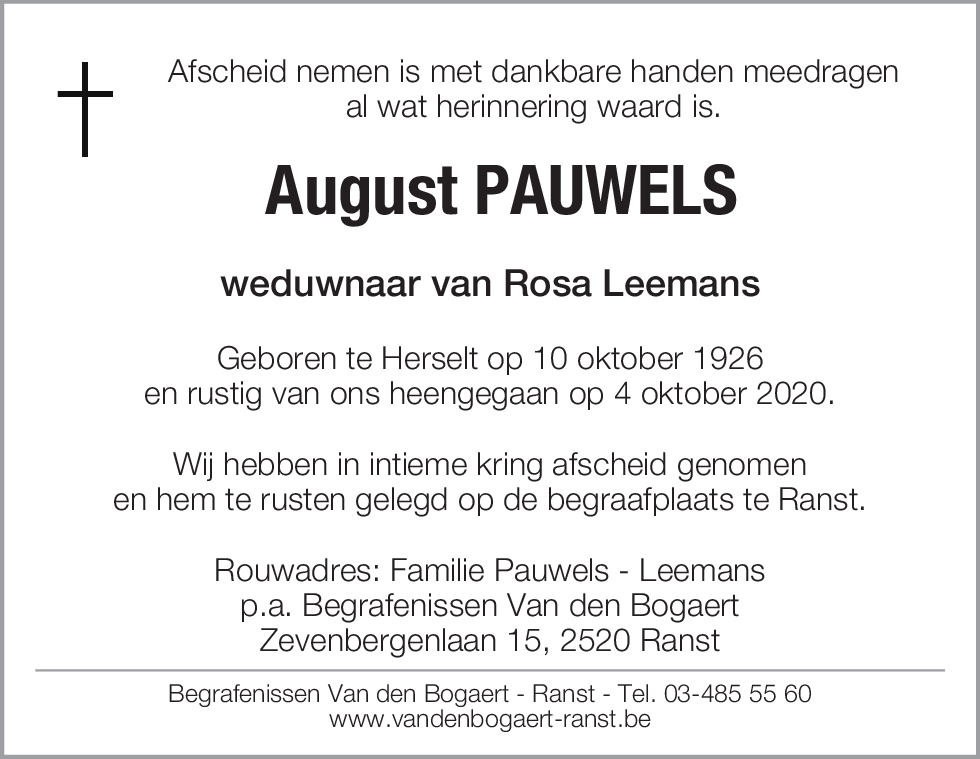 Afscheid nemen is met dankbare handen meedragen
al wat herinnering waard is.

August PAUWELS

weduwnaar van Rosa Leemans

Geboren te Herselt op 10 oktober 1926
en rustig van ons heengegaan op 4 oktober 2020.

Wij hebben in intieme kring afscheid genomen
en hem te rusten gelegd op de begraafplaats te Ranst.

Rouwadres: Familie Pauwels - Leemans
p.a. Begrafenissen Van den Bogaert
Zevenbergenlaan 15, 2520 Ranst

Begrafenissen Van den Bogaert - Ranst - Tel. 03-485 55 60
www.vandenbogaert-ranst.be